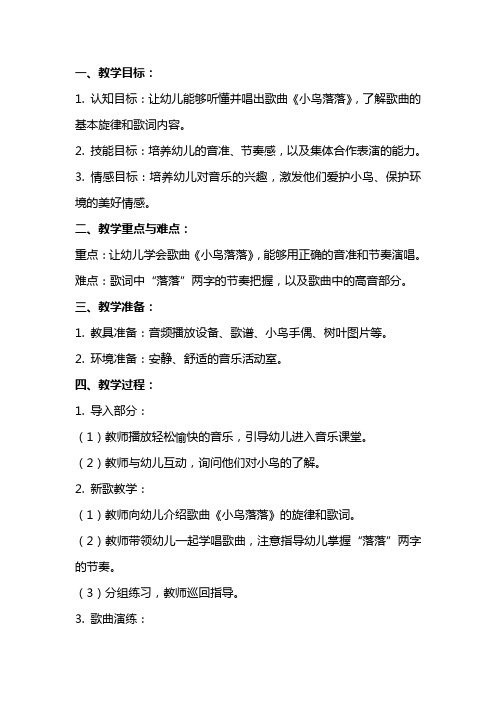 一、教学目标：

1. 认知目标：让幼儿能够听懂并唱出歌曲《小鸟落落》，了解歌曲的基本旋律和歌词内容。

2. 技能目标：培养幼儿的音准、节奏感，以及集体合作表演的能力。

3. 情感目标：培养幼儿对音乐的兴趣，激发他们爱护小鸟、保护环境的美好情感。

二、教学重点与难点：

重点：让幼儿学会歌曲《小鸟落落》，能够用正确的音准和节奏演唱。

难点：歌词中“落落”两字的节奏把握，以及歌曲中的高音部分。

三、教学准备：

1. 教具准备：音频播放设备、歌谱、小鸟手偶、树叶图片等。

2. 环境准备：安静、舒适的音乐活动室。

四、教学过程：

1. 导入部分：

（1）教师播放轻松愉快的音乐，引导幼儿进入音乐课堂。

（2）教师与幼儿互动，询问他们对小鸟的了解。

2. 新歌教学：

（1）教师向幼儿介绍歌曲《小鸟落落》的旋律和歌词。

（2）教师带领幼儿一起学唱歌曲，注意指导幼儿掌握“落落”两字的节奏。

（3）分组练习，教师巡回指导。

3. 歌曲演练：